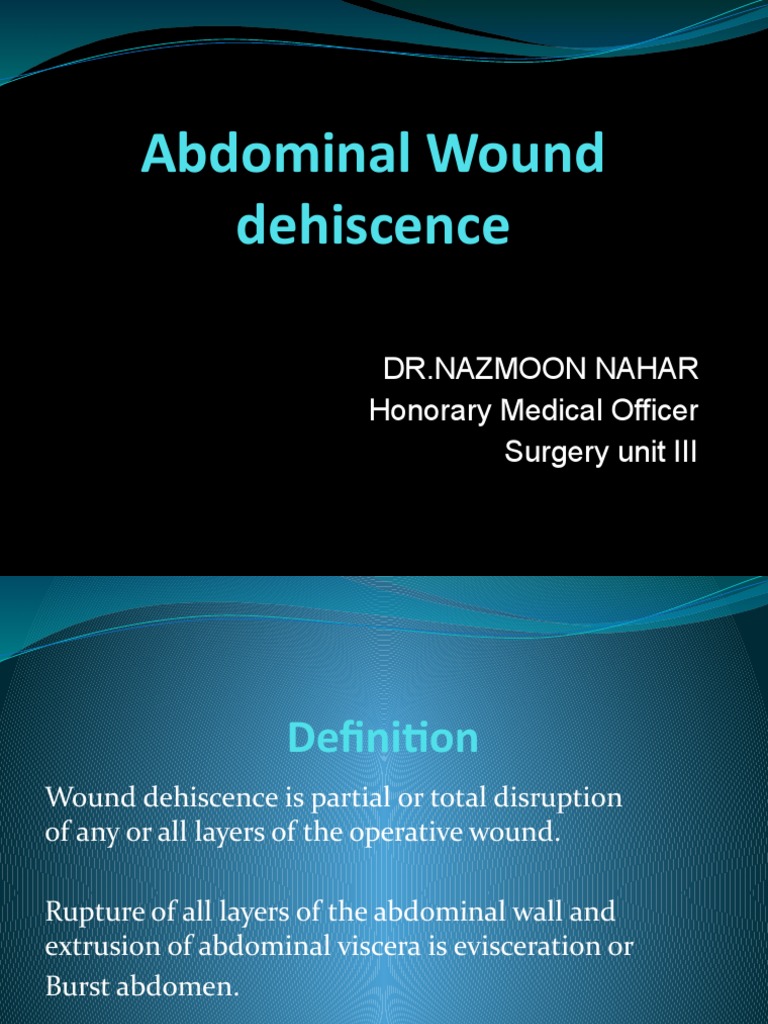 Abdominal Wound dehiscence

DR.NAZMOON NAHAR
Honorary Medical Officer
Surgery unit III

Definition

Wound dehiscence is partial or total disruption of any or all layers of the operative wound.

Rupture of all layers of the abdominal wall and extrusion of abdominal viscera is evisceration or Burst abdomen.